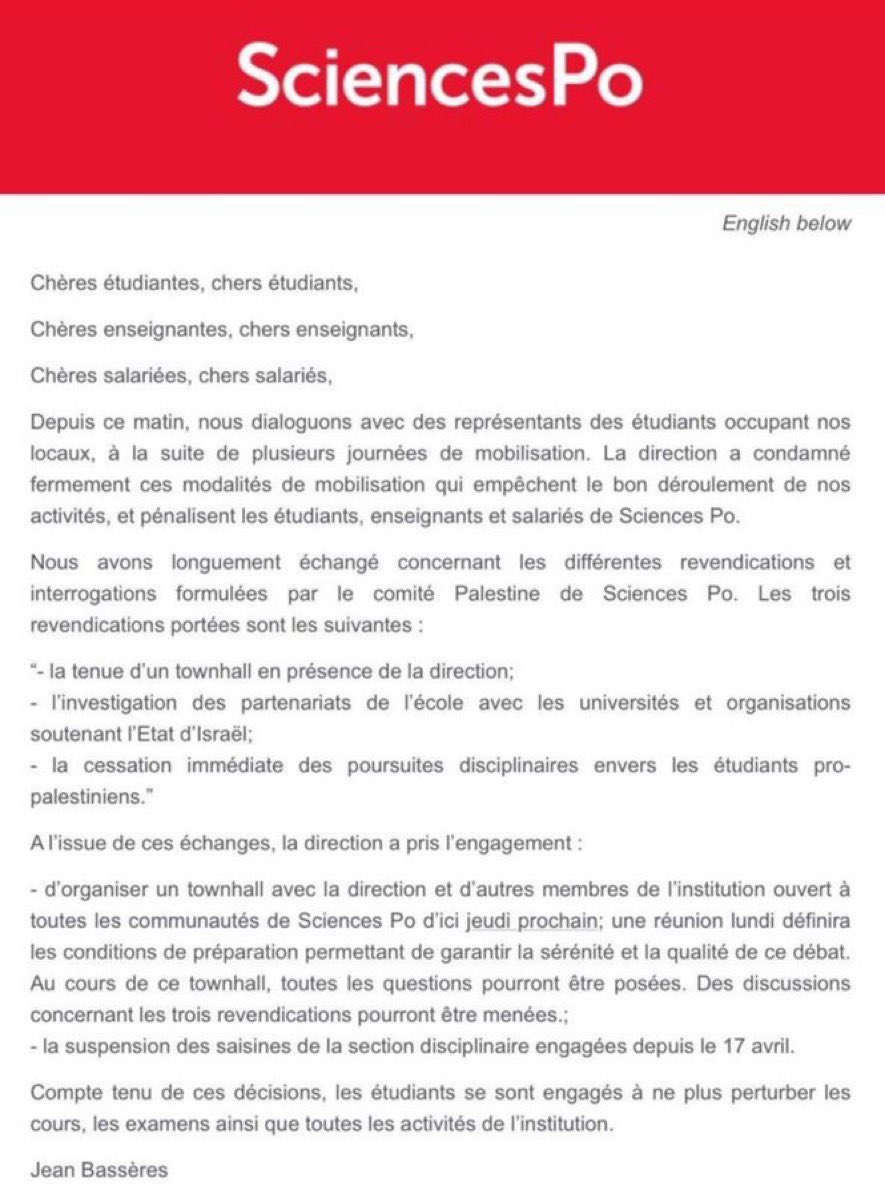 SciencesPo

English below

Chères étudiantes, chers étudiants,

Chères enseignantes, chers enseignants,

Chères salariées, chers salariés,

Depuis ce matin, nous dialoguons avec des représentants des étudiants occupant nos locaux, à la suite de plusieurs journées de mobilisation. La direction a condamné fermement ces modalités de mobilisation qui empêchent le bon déroulement de nos activités, et pénalisent les étudiants, enseignants et salariés de Sciences Po.

Nous avons longuement échangé concernant les différentes revendications et interrogations formulées par le comité Palestine de Sciences Po. Les trois revendications portées sont les suivantes :

"- la tenue d'un townhall en présence de la direction;
- l'investigation des partenariats de l'école avec les universités et organisations soutenant l'Etat d'Israël;
- la cessation immédiate des poursuites disciplinaires envers les étudiants pro-palestiniens."

A l'issue de ces échanges, la direction a pris l'engagement :

- d'organiser un townhall avec la direction et d'autres membres de l'institution ouvert à toutes les communautés de Sciences Po d'ici jeudi prochain; une réunion lundi définira les conditions de préparation permettant de garantir la sérénité et la qualité de ce débat. Au cours de ce townhall, toutes les questions pourront être posées. Des discussions concernant les trois revendications pourront être menées.;
- la suspension des saisines de la section disciplinaire engagées depuis le 17 avril.

Compte tenu de ces décisions, les étudiants se sont engagés à ne plus perturber les cours, les examens ainsi que toutes les activités de l'institution.

Jean Bassères